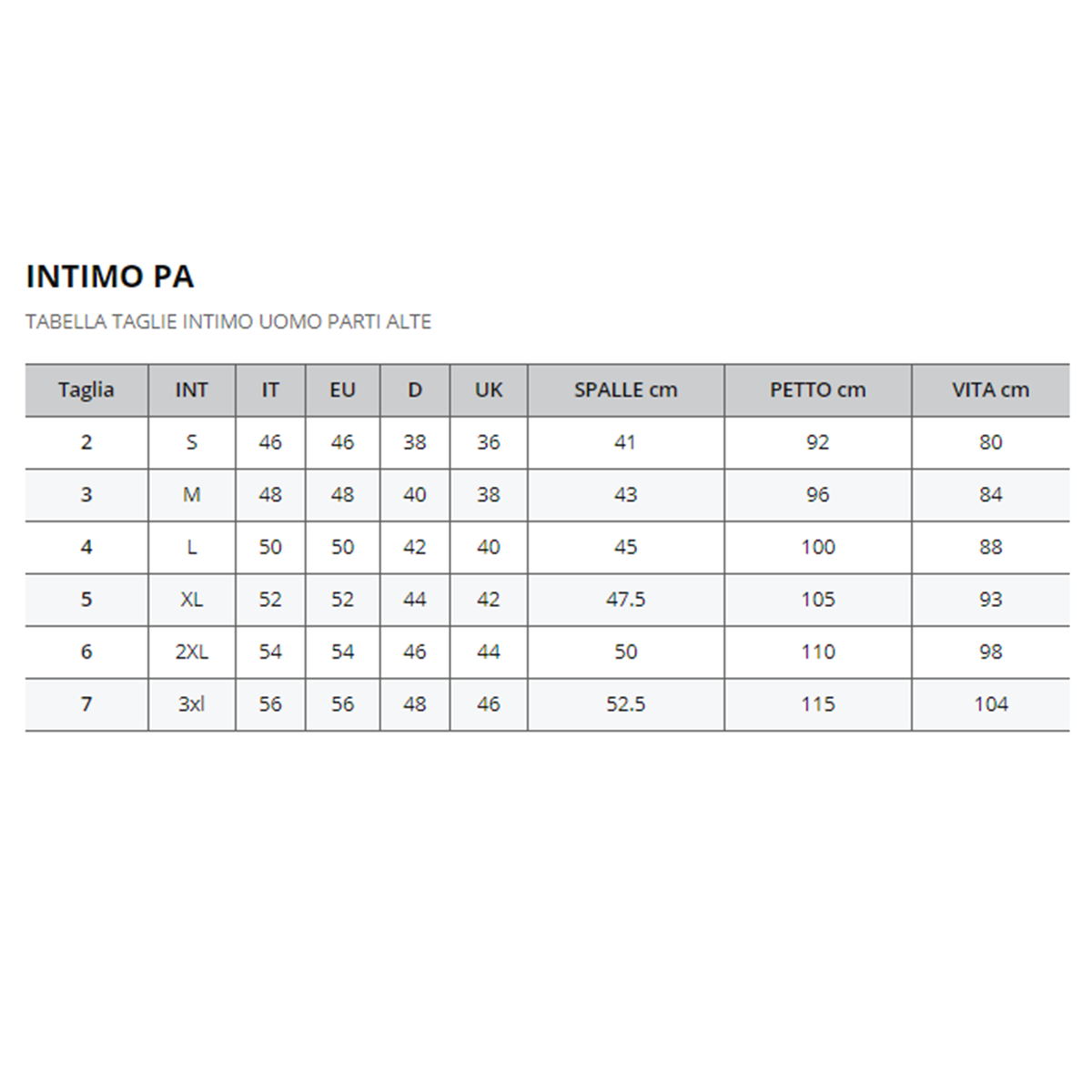 INTIMO PA

TABELLA TAGLIE INTIMO UOMO PARTI ALTE

| Taglia | INT | IT | EU | D | UK | SPALLE cm | PETTO cm | VITA cm |
|---|---|---|---|---|---|---|---|---|
| 2 | S | 46 | 46 | 38 | 36 | 41 | 92 | 80 |
| 3 | M | 48 | 48 | 40 | 38 | 43 | 96 | 84 |
| 4 | L | 50 | 50 | 42 | 40 | 45 | 100 | 88 |
| 5 | XL | 52 | 52 | 44 | 42 | 47.5 | 105 | 93 |
| 6 | 2XL | 54 | 54 | 46 | 44 | 50 | 110 | 98 |
| 7 | 3xl | 56 | 56 | 48 | 46 | 52.5 | 115 | 104 |